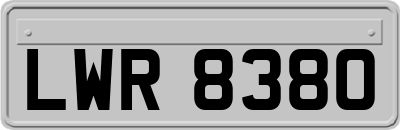 LWR 8380